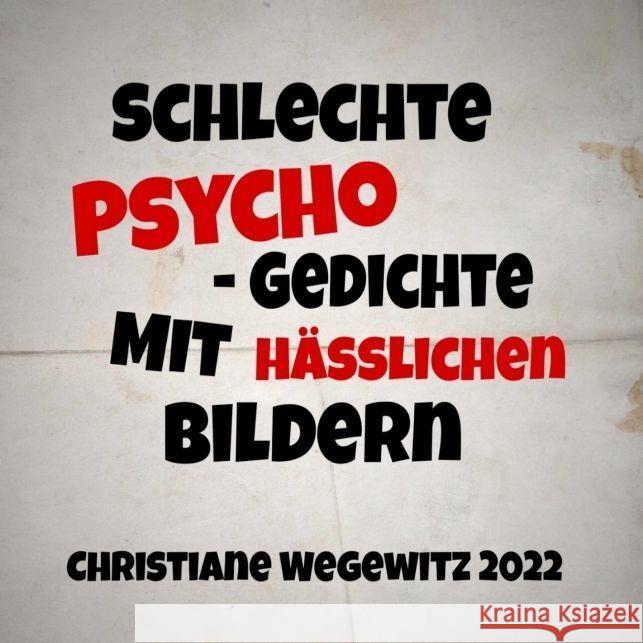 SCHLECHTE PSYCHO - GEDICHTE MIT HÄSSLICHEN BILDERN

CHRISTIANE WEGEWITZ 2022

Kraina Książek